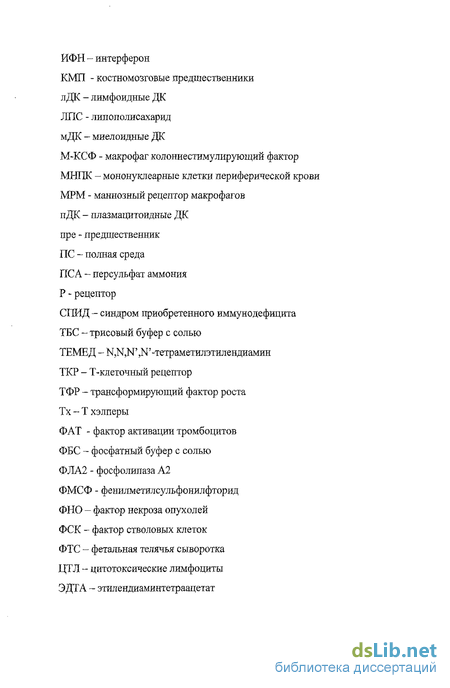 ИФН – интерферон

КМП - костномозговые предшественники

лДК – лимфоидные ДК

ЛПС - липополисахарид

мДК – миелоидные ДК

М-КСФ - макрофаг колониестимулирующий фактор

МНПК – мононуклеарные клетки периферической крови

МРМ - маннозный рецептор макрофагов

пДК – плазмацитоидные ДК

пре - предшественник

ПС – полная среда

ПСА – персульфат аммония

Р - рецептор

СПИД – синдром приобретенного иммунодефицита

ТБС – трисовый буфер с солью

ТЕМЕД – N,N,N',N'-тетраметилэтилендиамин

ТКР – Т-клеточный рецептор

ТФР – трансформирующий фактор роста

Тх – Т хэлперы

ФАТ - фактор активации тромбоцитов

ФБС – фосфатный буфер с солью

ФЛА2 - фосфолипаза А2

ФМСФ - фенилметилсульфонилфторид

ФНО – фактор некроза опухолей

ФСК – фактор стволовых клеток

ФТС – фетальная телячья сыворотка

ЦТЛ – цитотоксические лимфоциты

ЭДТА – этилендиаминтетраацетат

dsLib.net
библиотека диссертаций